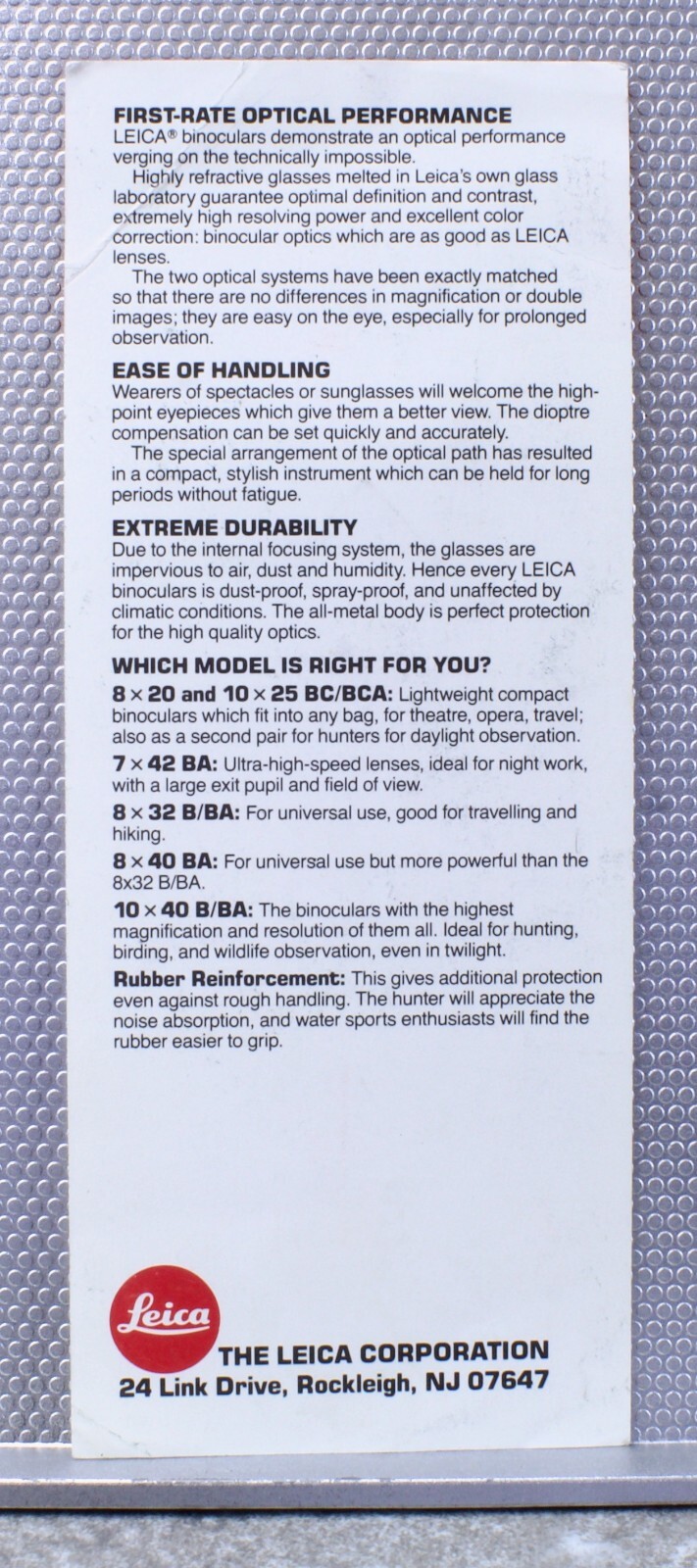 FIRST-RATE OPTICAL PERFORMANCE
LEICA® binoculars demonstrate an optical performance verging on the technically impossible.

Highly refractive glasses melted in Leica's own glass laboratory guarantee optimal definition and contrast, extremely high resolving power and excellent color correction: binocular optics which are as good as LEICA lenses.

The two optical systems have been exactly matched so that there are no differences in magnification or double images; they are easy on the eye, especially for prolonged observation.

EASE OF HANDLING
Wearers of spectacles or sunglasses will welcome the high-point eyepieces which give them a better view. The dioptre compensation can be set quickly and accurately.

The special arrangement of the optical path has resulted in a compact, stylish instrument which can be held for long periods without fatigue.

EXTREME DURABILITY
Due to the internal focusing system, the glasses are impervious to air, dust and humidity. Hence every LEICA binoculars is dust-proof, spray-proof, and unaffected by climatic conditions. The all-metal body is perfect protection for the high quality optics.

WHICH MODEL IS RIGHT FOR YOU?
8 × 20 and 10 × 25 BC/BCA: Lightweight compact binoculars which fit into any bag, for theatre, opera, travel; also as a second pair for hunters for daylight observation.

7 × 42 BA: Ultra-high-speed lenses, ideal for night work, with a large exit pupil and field of view.

8 × 32 B/BA: For universal use, good for travelling and hiking.

8 × 40 BA: For universal use but more powerful than the 8x32 B/BA.

10 × 40 B/BA: The binoculars with the highest magnification and resolution of them all. Ideal for hunting, birding, and wildlife observation, even in twilight.

Rubber Reinforcement: This gives additional protection even against rough handling. The hunter will appreciate the noise absorption, and water sports enthusiasts will find the rubber easier to grip.

Leica
THE LEICA CORPORATION
24 Link Drive, Rockleigh, NJ 07647